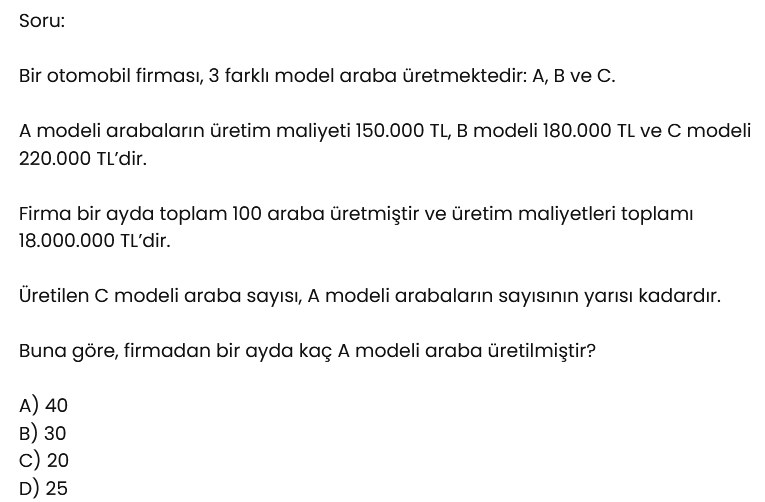 Soru:

Bir otomobil firması, 3 farklı model araba üretmektedir: A, B ve C.

A modeli arabaların üretim maliyeti 150.000 TL, B modeli 180.000 TL ve C modeli 220.000 TL'dir.

Firma bir ayda toplam 100 araba üretmiştir ve üretim maliyetleri toplamı 18.000.000 TL'dir.

Üretilen C modeli araba sayısı, A modeli arabaların sayısının yarısı kadardır.

Buna göre, firmadan bir ayda kaç A modeli araba üretilmiştir?

A) 40
B) 30
C) 20
D) 25